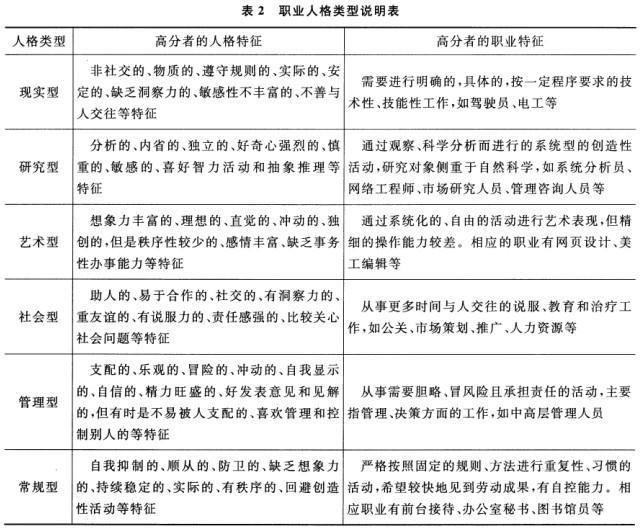 表 2　职业人格类型说明表

| 人格类型 | 高分者的人格特征 | 高分者的职业特征 |
|---|---|---|
| 现实型 | 非社交的、物质的、遵守规则的、实际的、安定的、缺乏洞察力的、敏感性不丰富的、不善与人交往等特征 | 需要进行明确的，具体的，按一定程序要求的技术性、技能性工作，如驾驶员、电工等 |
| 研究型 | 分析的、内省的、独立的、好奇心强烈的、慎重的、敏感的、喜好智力活动和抽象推理等特征 | 通过观察、科学分析而进行的系统型的创造性活动，研究对象侧重于自然科学，如系统分析员、网络工程师、市场研究人员、管理咨询人员等 |
| 艺术型 | 想象力丰富的、理想的、直觉的、冲动的、独创的，但是秩序性较少的、感情丰富、缺乏事务性办事能力等特征 | 通过系统化的、自由的活动进行艺术表现，但精细的操作能力较差。相应的职业有网页设计、美工编辑等 |
| 社会型 | 助人的、易于合作的、社交的、有洞察力的、重友谊的、有说服力的、责任感强的、比较关心社会问题等特征 | 从事更多时间与人交往的说服、教育和治疗工作，如公关、市场策划、推广、人力资源等 |
| 管理型 | 支配的、乐观的、冒险的、冲动的、自我显示的、自信的、精力旺盛的、好发表意见和见解的，但有时是不易被人支配的、喜欢管理和控制别人的等特征 | 从事需要胆略、冒风险且承担责任的活动，主要指管理、决策方面的工作，如中高层管理人员 |
| 常规型 | 自我抑制的、顺从的、防卫的、缺乏想象力的、持续稳定的、实际的、有秩序的、回避创造性活动等特征 | 严格按照固定的规则、方法进行重复性、习惯的活动，希望较快地见到劳动成果，有自控能力。相应职业有前台接待、办公室秘书、图书馆员等 |